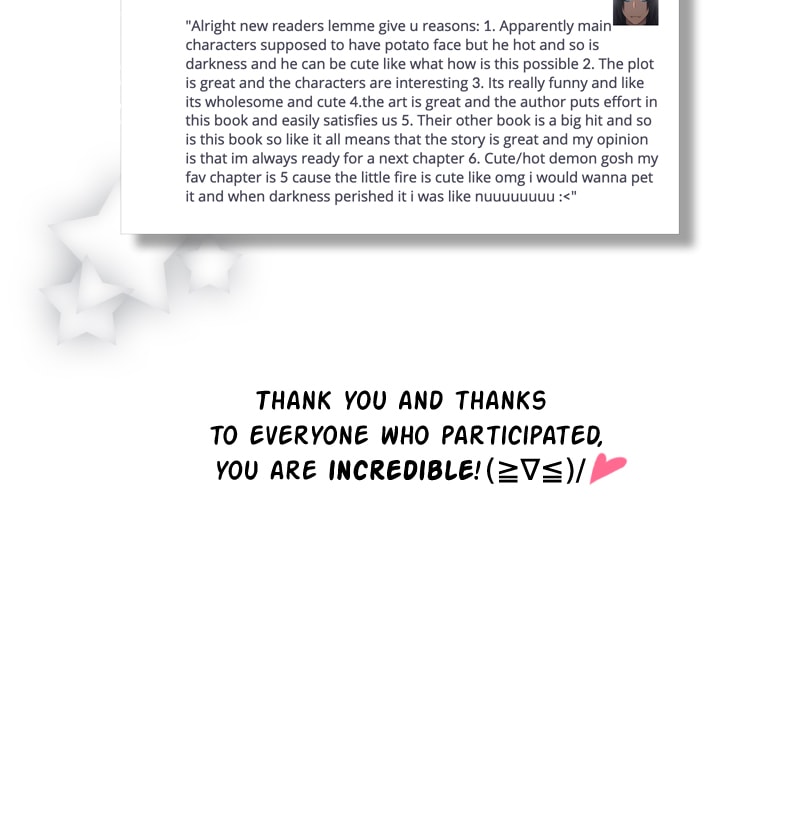 "Alright new readers lemme give u reasons: 1. Apparently main characters supposed to have potato face but he hot and so is darkness and he can be cute like what how is this possible 2. The plot is great and the characters are interesting 3. Its really funny and like its wholesome and cute 4.the art is great and the author puts effort in this book and easily satisfies us 5. Their other book is a big hit and so is this book so like it all means that the story is great and my opinion is that im always ready for a next chapter 6. Cute/hot demon gosh my fav chapter is 5 cause the little fire is cute like omg i would wanna pet it and when darkness perished it i was like nuuuuuuuu :<"

THANK YOU AND THANKS
TO EVERYONE WHO PARTICIPATED,
YOU ARE INCREDIBLE! (≧∇≦)/